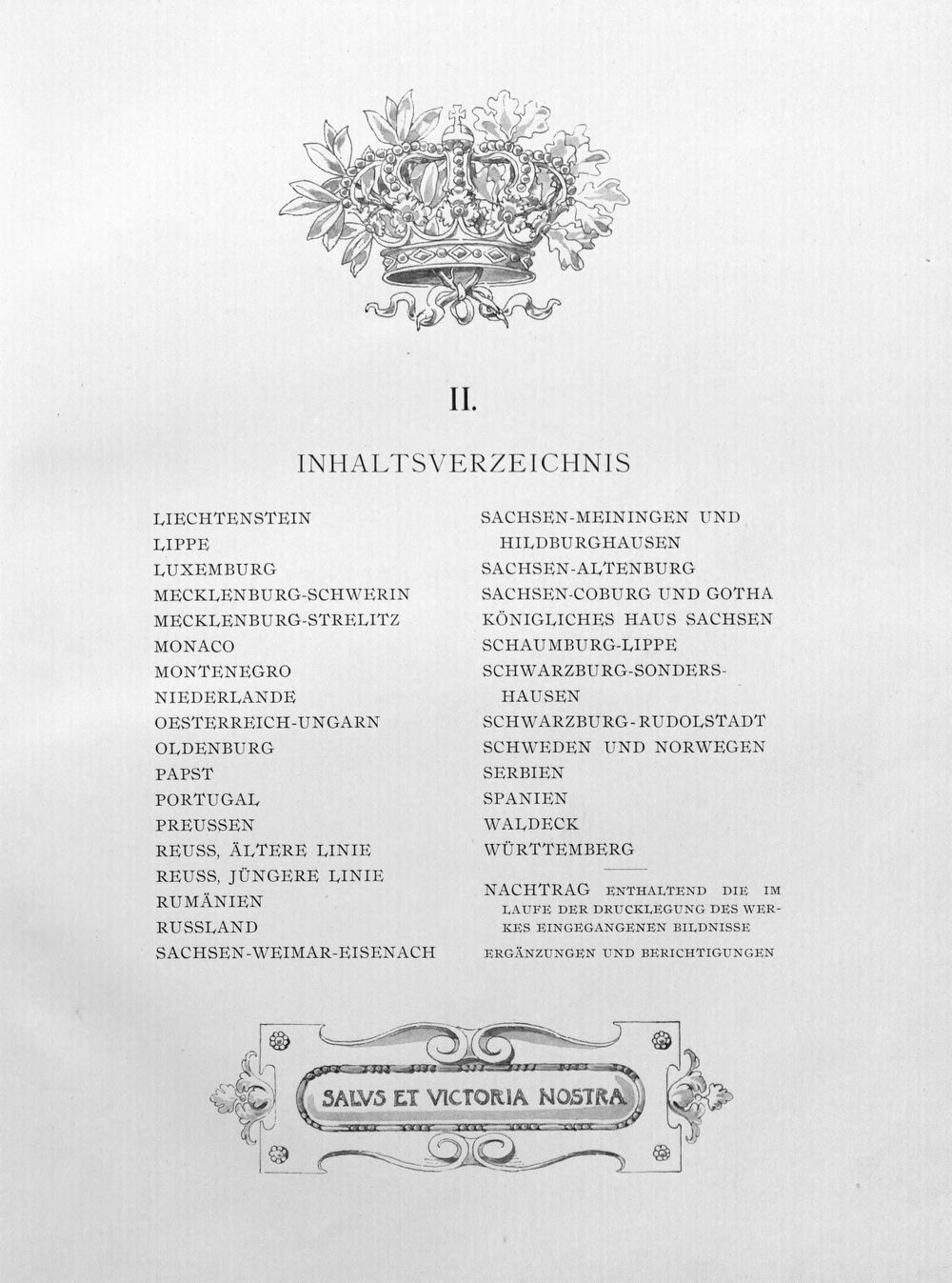 II.

INHALTSVERZEICHNIS

LIECHTENSTEIN
LIPPE
LUXEMBURG
MECKLENBURG-SCHWERIN
MECKLENBURG-STRELITZ
MONACO
MONTENEGRO
NIEDERLANDE
OESTERREICH-UNGARN
OLDENBURG
PAPST
PORTUGAL
PREUSSEN
REUSS, ÄLTERE LINIE
REUSS, JÜNGERE LINIE
RUMÄNIEN
RUSSLAND
SACHSEN-WEIMAR-EISENACH

SACHSEN-MEININGEN UND HILDBURGHAUSEN
SACHSEN-ALTENBURG
SACHSEN-COBURG UND GOTHA
KÖNIGLICHES HAUS SACHSEN
SCHAUMBURG-LIPPE
SCHWARZBURG-SONDERSHAUSEN
SCHWARZBURG-RUDOLSTADT
SCHWEDEN UND NORWEGEN
SERBIEN
SPANIEN
WALDECK
WÜRTTEMBERG

NACHTRAG ENTHALTEND DIE IM LAUFE DER DRUCKLEGUNG DES WERKES EINGEGANGENEN BILDNISSE
ERGÄNZUNGEN UND BERICHTIGUNGEN

SALVS ET VICTORIA NOSTRA